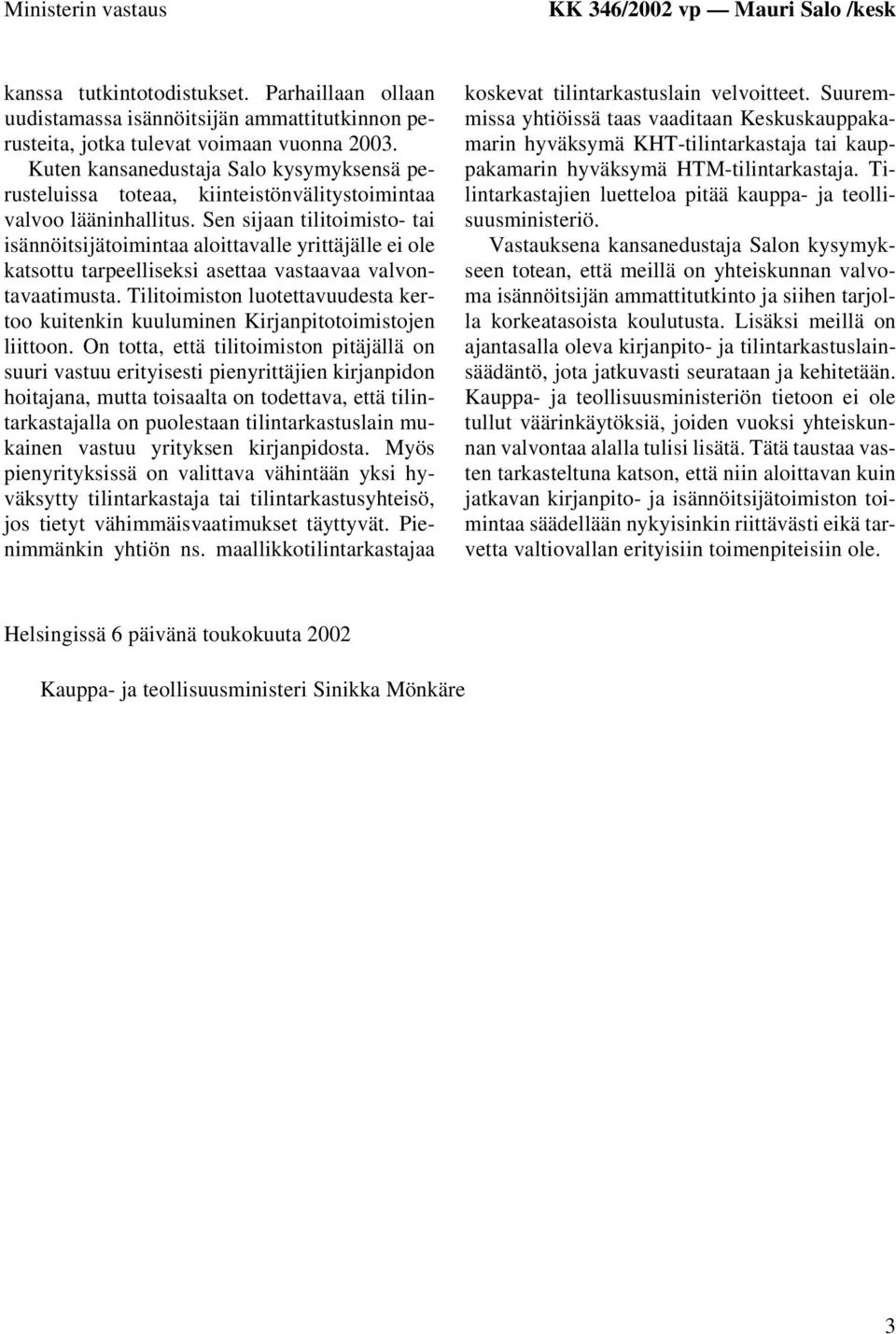 Ministerin vastaus

KK 346/2002 vp — Mauri Salo /kesk

kanssa tutkintotodistukset. Parhaillaan ollaan uudistamassa isännöitsijän ammattitutkinnon perusteita, jotka tulevat voimaan vuonna 2003.

Kuten kansanedustaja Salo kysymyksensä perusteluissa toteaa, kiinteistönvälitystoimintaa valvoo lääninhallitus. Sen sijaan tilitoimisto- tai isännöitsijätoimintaa aloittavalle yrittäjälle ei ole katsottu tarpeelliseksi asettaa vastaavaa valvontavaatimusta. Tilitoimiston luotettavuudesta kertoo kuitenkin kuuluminen Kirjanpitotoimistojen liittoon. On totta, että tilitoimiston pitäjällä on suuri vastuu erityisesti pienyrittäjien kirjanpidon hoitajana, mutta toisaalta on todettava, että tilintarkastajalla on puolestaan tilintarkastuslain mukainen vastuu yrityksen kirjanpidosta. Myös pienyrityksissä on valittava vähintään yksi hyväksytty tilintarkastaja tai tilintarkastusyhteisö, jos tietyt vähimmäisvaatimukset täyttyvät. Pienimmänkin yhtiön ns. maallikkotilintarkastajaa koskevat tilintarkastuslain velvoitteet. Suuremmissa yhtiöissä taas vaaditaan Keskuskauppakamarin hyväksymä KHT-tilintarkastaja tai kauppakamarin hyväksymä HTM-tilintarkastaja. Tilintarkastajien luetteloa pitää kauppa- ja teollisuusministeriö.

Vastauksena kansanedustaja Salon kysymykseen totean, että meillä on yhteiskunnan valvoma isännöitsijän ammattitutkinto ja siihen tarjolla korkeatasoista koulutusta. Lisäksi meillä on ajantasalla oleva kirjanpito- ja tilintarkastuslainsäädäntö, jota jatkuvasti seurataan ja kehitetään. Kauppa- ja teollisuusministeriön tietoon ei ole tullut väärinkäytöksiä, joiden vuoksi yhteiskunnan valvontaa alalla tulisi lisätä. Tätä taustaa vasten tarkasteltuna katson, että niin aloittavan kuin jatkavan kirjanpito- ja isännöitsijätoimiston toimintaa säädellään nykyisinkin riittävästi eikä tarvetta valtiovallan erityisiin toimenpiteisiin ole.

Helsingissä 6 päivänä toukokuuta 2002

Kauppa- ja teollisuusministeri Sinikka Mönkäre

3